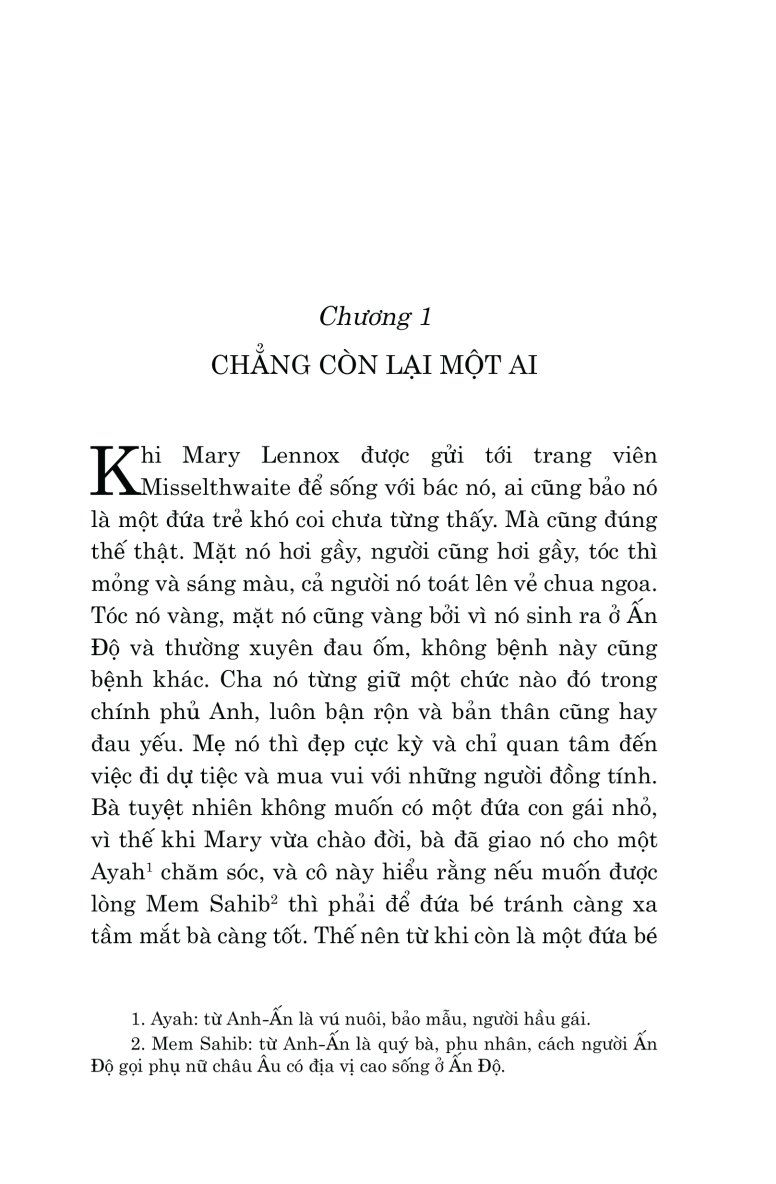 Chương 1

CHẲNG CÒN LẠI MỘT AI

Khi Mary Lennox được gửi tới trang viên Misselthwaite để sống với bác nó, ai cũng bảo nó là một đứa trẻ khó coi chưa từng thấy. Mà cũng đúng thế thật. Mặt nó hơi gầy, người cũng hơi gầy, tóc thì mỏng và sáng màu, cả người nó toát lên vẻ chua ngoa. Tóc nó vàng, mặt nó cũng vàng bởi vì nó sinh ra ở Ấn Độ và thường xuyên đau ốm, không bệnh này cũng bệnh khác. Cha nó từng giữ một chức nào đó trong chính phủ Anh, luôn bận rộn và bản thân cũng hay đau yếu. Mẹ nó thì đẹp cực kỳ và chỉ quan tâm đến việc đi dự tiệc và mua vui với những người đồng tính. Bà tuyệt nhiên không muốn có một đứa con gái nhỏ, vì thế khi Mary vừa chào đời, bà đã giao nó cho một Ayah$^1$ chăm sóc, và cô này hiểu rằng nếu muốn được lòng Mem Sahib$^2$ thì phải để đứa bé tránh càng xa tầm mắt bà càng tốt. Thế nên từ khi còn là một đứa bé

1. Ayah: từ Anh-Ấn là vú nuôi, bảo mẫu, người hầu gái.
2. Mem Sahib: từ Anh-Ấn là quý bà, phu nhân, cách người Ấn Độ gọi phụ nữ châu Âu có địa vị cao sống ở Ấn Độ.